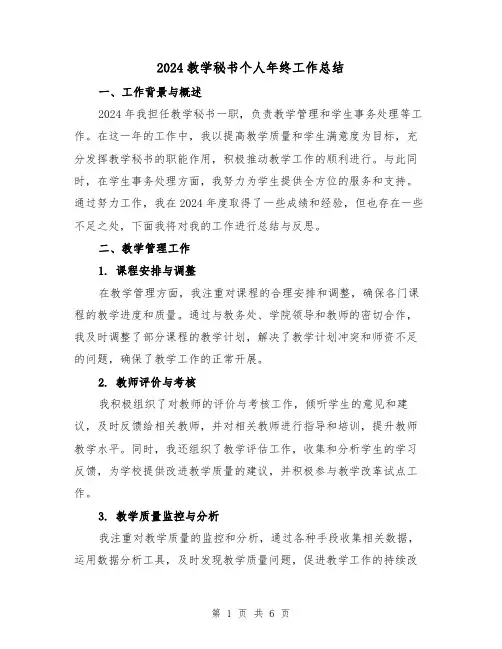 2024教学秘书个人年终工作总结

一、工作背景与概述

2024年我担任教学秘书一职，负责教学管理和学生事务处理等工作。在这一年的工作中，我以提高教学质量和学生满意度为目标，充分发挥教学秘书的职能作用，积极推动教学工作的顺利进行。与此同时，在学生事务处理方面，我努力为学生提供全方位的服务和支持。通过努力工作，我在2024年度取得了一些成绩和经验，但也存在一些不足之处，下面我将对我的工作进行总结与反思。

二、教学管理工作

1. 课程安排与调整

在教学管理方面，我注重对课程的合理安排和调整，确保各门课程的教学进度和质量。通过与教务处、学院领导和教师的密切合作，我及时调整了部分课程的教学计划，解决了教学计划冲突和师资不足的问题，确保了教学工作的正常开展。

2. 教师评价与考核

我积极组织了对教师的评价与考核工作，倾听学生的意见和建议，及时反馈给相关教师，并对相关教师进行指导和培训，提升教师教学水平。同时，我还组织了教学评估工作，收集和分析学生的学习反馈，为学校提供改进教学质量的建议，并积极参与教学改革试点工作。

3. 教学质量监控与分析

我注重对教学质量的监控和分析，通过各种手段收集相关数据，运用数据分析工具，及时发现教学质量问题，促进教学工作的持续改

第 1 页 共 6 页